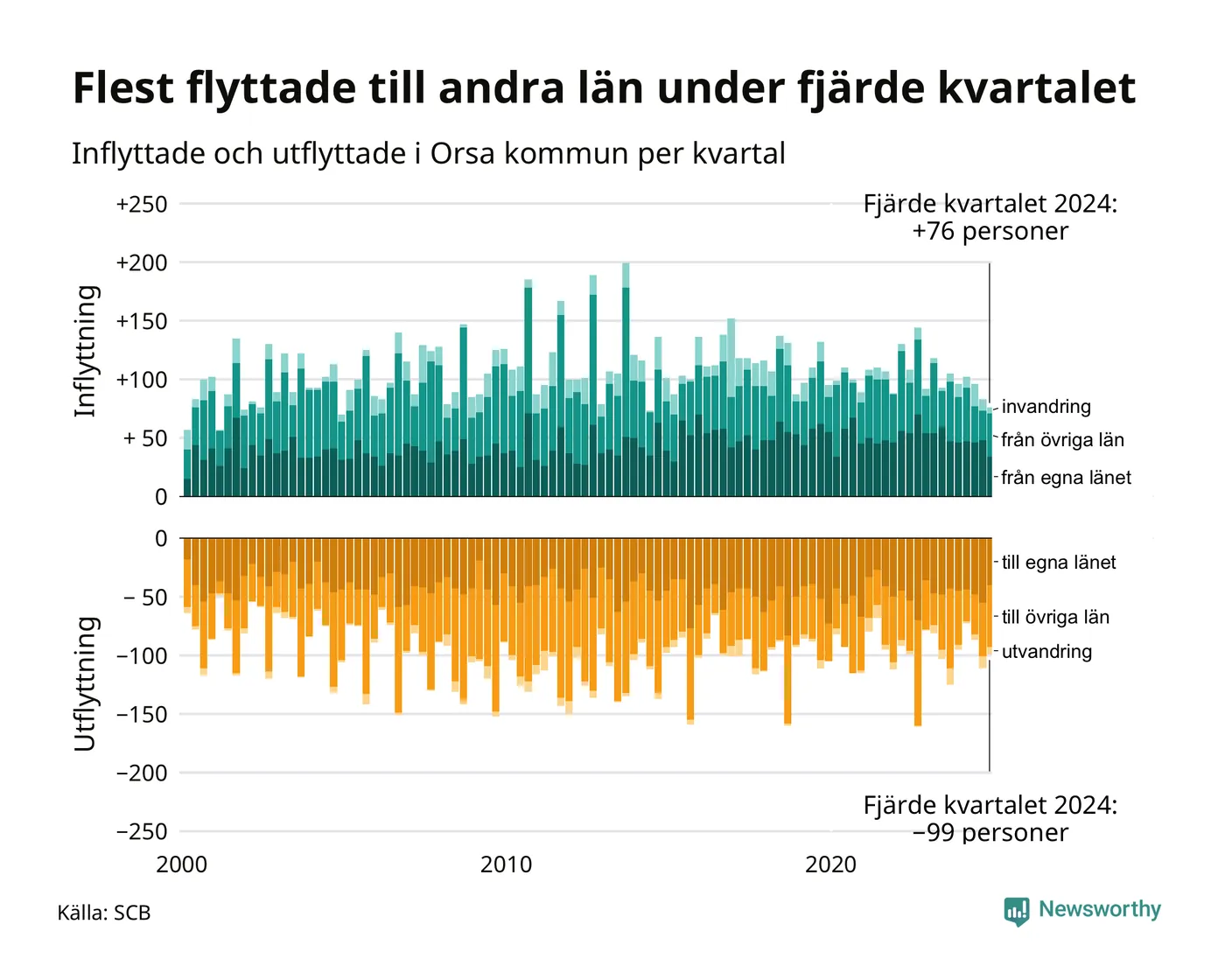 Flest flyttade till andra län under fjärde kvartalet

Inflyttade och utflyttade i Orsa kommun per kvartal

Fjärde kvartalet 2024:
+76 personer

Inflyttning

+250
+200
+150
+100
+ 50
0

invandring
från övriga län
från egna länet

Utflyttning

0
− 50
−100
−150
−200
−250

till egna länet
till övriga län
utvandring

Fjärde kvartalet 2024:
−99 personer

2000
2010
2020

Källa: SCB

Newsworthy